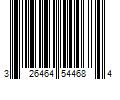 3 26464 54468 4